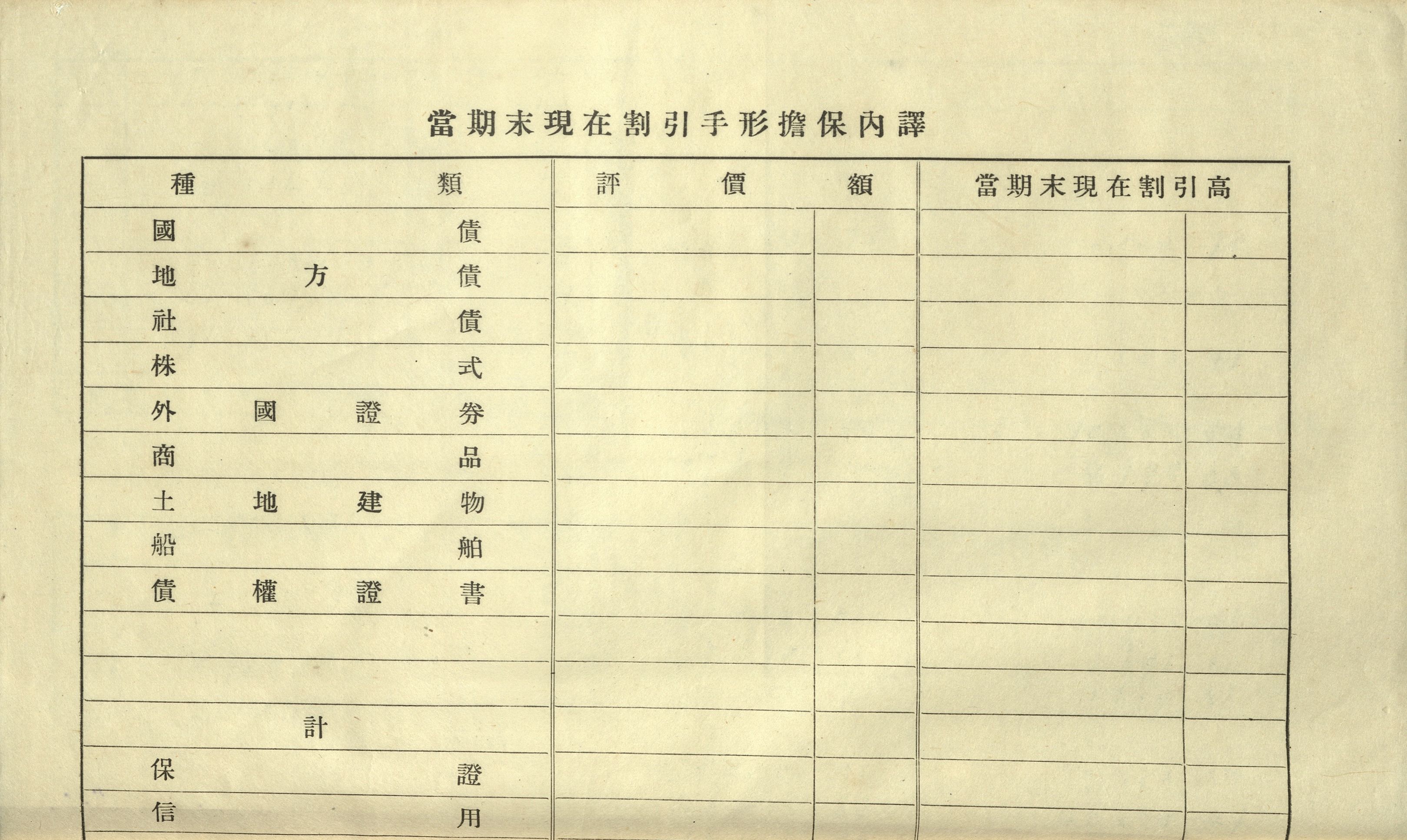 當期末現在割引手形擔保內譯

| 種類 | 評價額 | 當期末現在割引高 |
|---|---|---|
| 國債 | | |
| 地方債 | | |
| 社債 | | |
| 株式 | | |
| 外國證券 | | |
| 商品 | | |
| 土地建物 | | |
| 船舶 | | |
| 債權證書 | | |
| | | |
| | | |
| 計 | | |
| 保證 | | |
| 信用 | | |